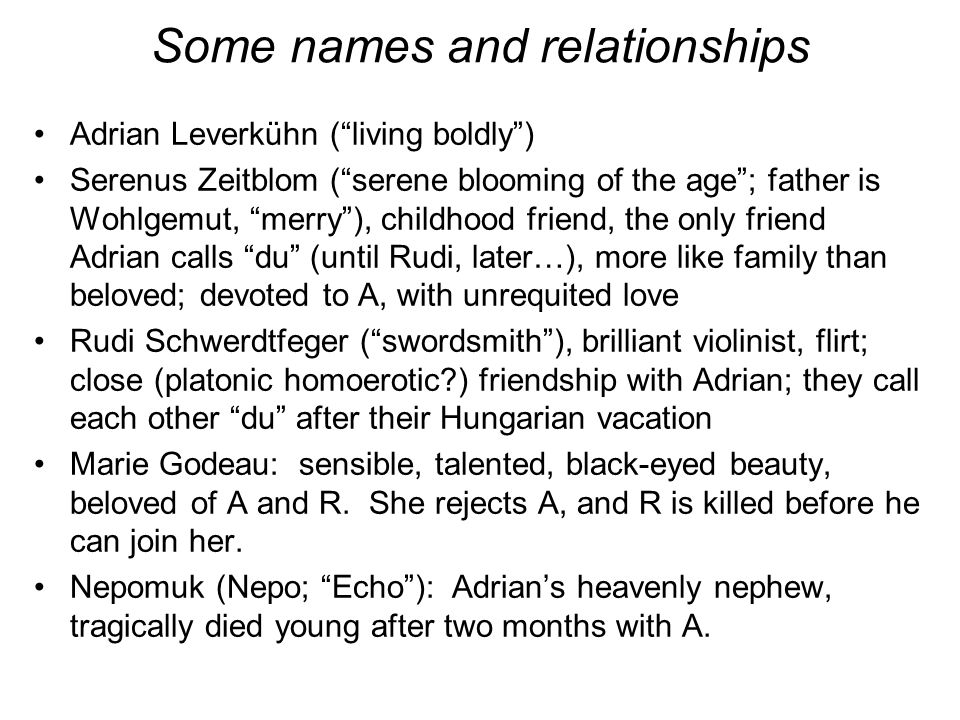 Some names and relationships

• Adrian Leverkühn (“living boldly”)
• Serenus Zeitblom (“serene blooming of the age”; father is Wohlgemut, “merry”), childhood friend, the only friend Adrian calls “du” (until Rudi, later…), more like family than beloved; devoted to A, with unrequited love
• Rudi Schwerdtfeger (“swordsmith”), brilliant violinist, flirt; close (platonic homoerotic?) friendship with Adrian; they call each other “du” after their Hungarian vacation
• Marie Godeau: sensible, talented, black-eyed beauty, beloved of A and R. She rejects A, and R is killed before he can join her.
• Nepomuk (Nepo; “Echo”): Adrian’s heavenly nephew, tragically died young after two months with A.